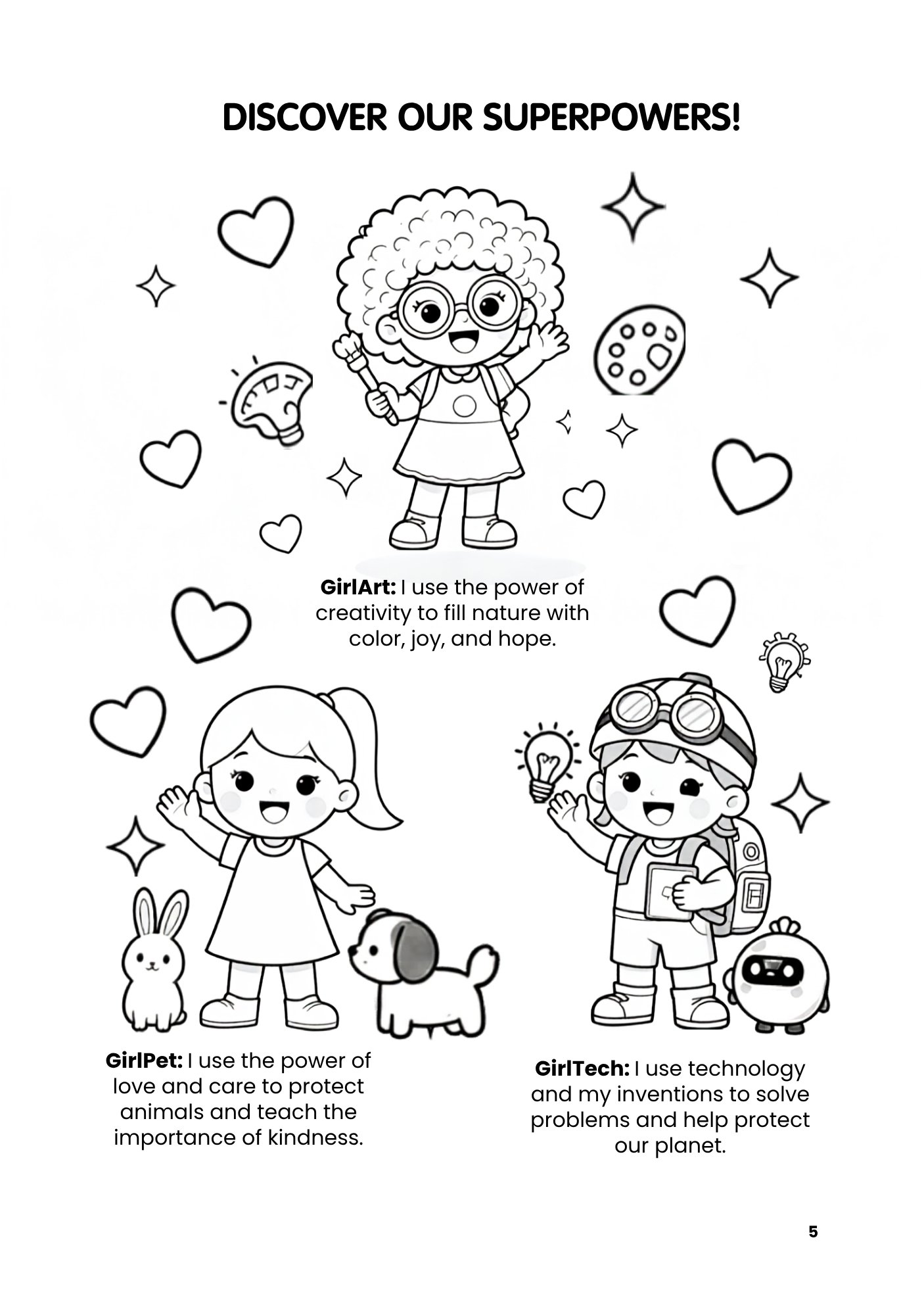 DISCOVER OUR SUPERPOWERS!

GirlArt: I use the power of creativity to fill nature with color, joy, and hope.

GirlPet: I use the power of love and care to protect animals and teach the importance of kindness.

GirlTech: I use technology and my inventions to solve problems and help protect our planet.

5